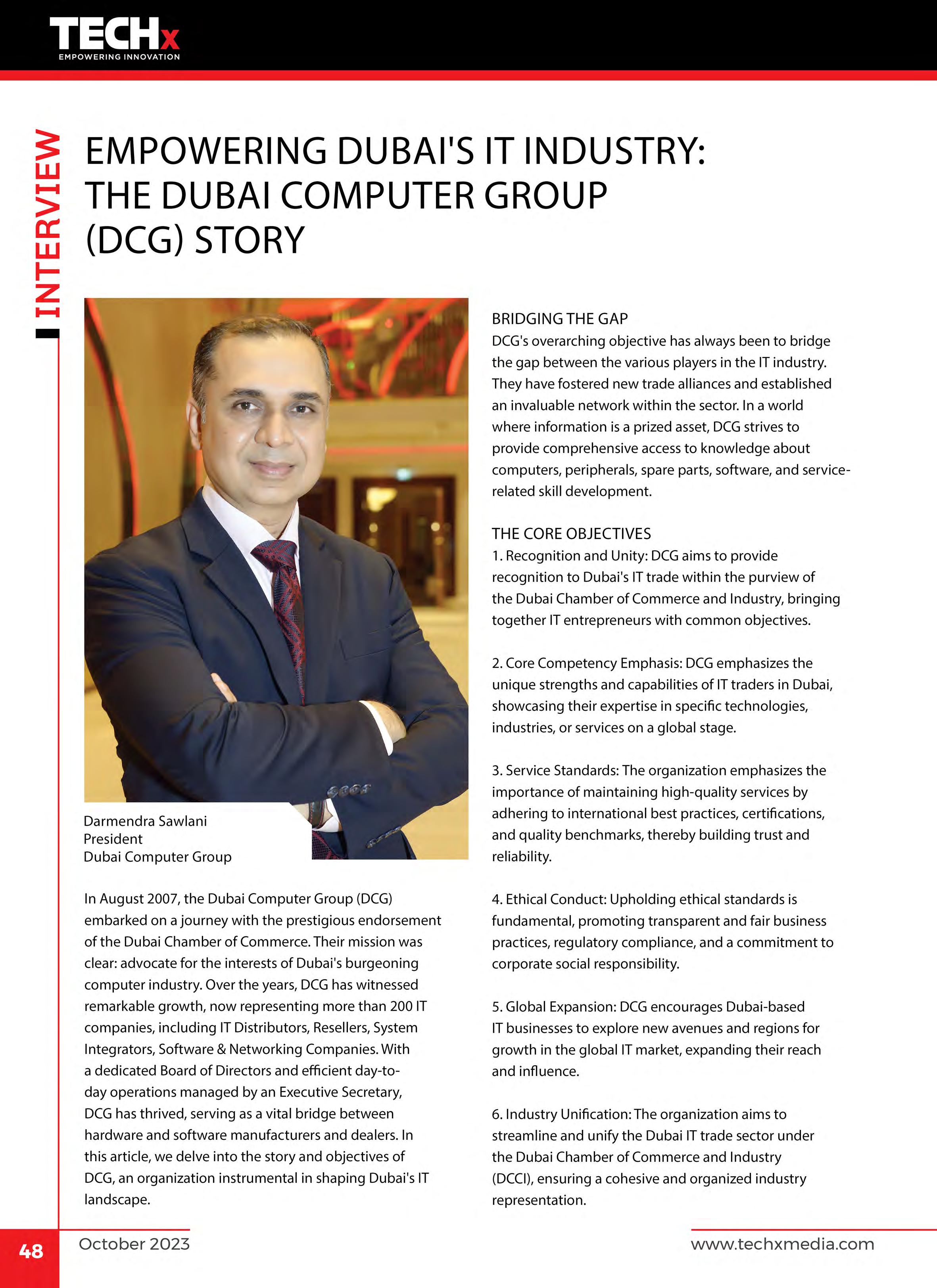 TECHx
EMPOWERING INNOVATION

INTERVIEW

EMPOWERING DUBAI'S IT INDUSTRY: THE DUBAI COMPUTER GROUP (DCG) STORY

Darmendra Sawlani
President
Dubai Computer Group

In August 2007, the Dubai Computer Group (DCG) embarked on a journey with the prestigious endorsement of the Dubai Chamber of Commerce. Their mission was clear: advocate for the interests of Dubai's burgeoning computer industry. Over the years, DCG has witnessed remarkable growth, now representing more than 200 IT companies, including IT Distributors, Resellers, System Integrators, Software & Networking Companies. With a dedicated Board of Directors and efficient day-to-day operations managed by an Executive Secretary, DCG has thrived, serving as a vital bridge between hardware and software manufacturers and dealers. In this article, we delve into the story and objectives of DCG, an organization instrumental in shaping Dubai's IT landscape.

BRIDGING THE GAP
DCG's overarching objective has always been to bridge the gap between the various players in the IT industry. They have fostered new trade alliances and established an invaluable network within the sector. In a world where information is a prized asset, DCG strives to provide comprehensive access to knowledge about computers, peripherals, spare parts, software, and service-related skill development.

THE CORE OBJECTIVES
1. Recognition and Unity: DCG aims to provide recognition to Dubai's IT trade within the purview of the Dubai Chamber of Commerce and Industry, bringing together IT entrepreneurs with common objectives.

2. Core Competency Emphasis: DCG emphasizes the unique strengths and capabilities of IT traders in Dubai, showcasing their expertise in specific technologies, industries, or services on a global stage.

3. Service Standards: The organization emphasizes the importance of maintaining high-quality services by adhering to international best practices, certifications, and quality benchmarks, thereby building trust and reliability.

4. Ethical Conduct: Upholding ethical standards is fundamental, promoting transparent and fair business practices, regulatory compliance, and a commitment to corporate social responsibility.

5. Global Expansion: DCG encourages Dubai-based IT businesses to explore new avenues and regions for growth in the global IT market, expanding their reach and influence.

6. Industry Unification: The organization aims to streamline and unify the Dubai IT trade sector under the Dubai Chamber of Commerce and Industry (DCCI), ensuring a cohesive and organized industry representation.

48
October 2023
www.techxmedia.com